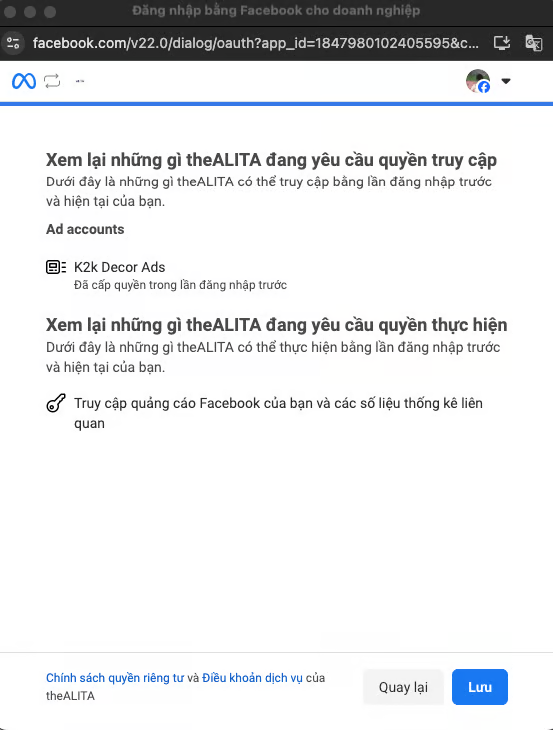 Đăng nhập bằng Facebook cho doanh nghiệp

facebook.com/v22.0/dialog/oauth?app_id=1847980102405595&c...

Xem lại những gì theALITA đang yêu cầu quyền truy cập
Dưới đây là những gì theALITA có thể truy cập bằng lần đăng nhập trước và hiện tại của bạn.

Ad accounts

K2k Decor Ads
Đã cấp quyền trong lần đăng nhập trước

Xem lại những gì theALITA đang yêu cầu quyền thực hiện
Dưới đây là những gì theALITA có thể thực hiện bằng lần đăng nhập trước và hiện tại của bạn.

Truy cập quảng cáo Facebook của bạn và các số liệu thống kê liên quan

Chính sách quyền riêng tư và Điều khoản dịch vụ của theALITA

Quay lại

Lưu